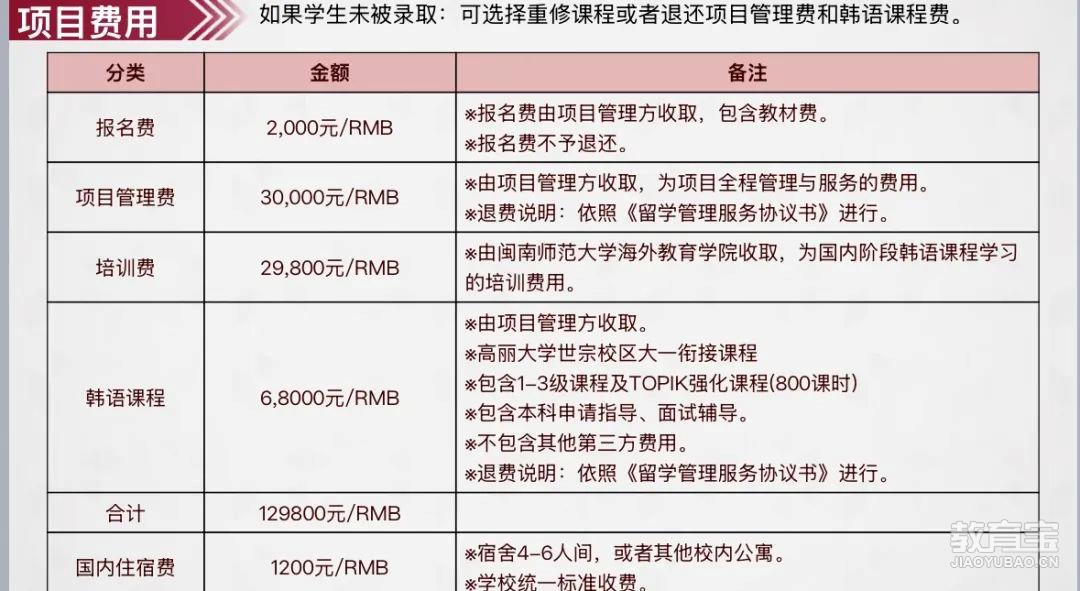 项目费用

如果学生未被录取：可选择重修课程或者退还项目管理费和韩语课程费。

| 分类 | 金额 | 备注 |
|---|---|---|
| 报名费 | 2,000元/RMB | ※报名费由项目管理方收取，包含教材费。 ※报名费不予退还。 |
| 项目管理费 | 30,000元/RMB | ※由项目管理方收取，为项目全程管理与服务的费用。 ※退费说明：依照《留学管理服务协议书》进行。 |
| 培训费 | 29,800元/RMB | ※由闽南师范大学海外教育学院收取，为国内阶段韩语课程学习的培训费用。 |
| 韩语课程 | 6,8000元/RMB | ※由项目管理方收取。 ※高丽大学世宗校区大一衔接课程 ※包含1-3级课程及TOPIK强化课程(800课时) ※包含本科申请指导、面试辅导。 ※不包含其他第三方费用。 ※退费说明：依照《留学管理服务协议书》进行。 |
| 合计 | 129800元/RMB | |
| 国内住宿费 | 1200元/RMB | ※宿舍4-6人间，或者其他校内公寓。 ※学校统一标准收费。 |

教育宝
JIAOYUBAO.CN